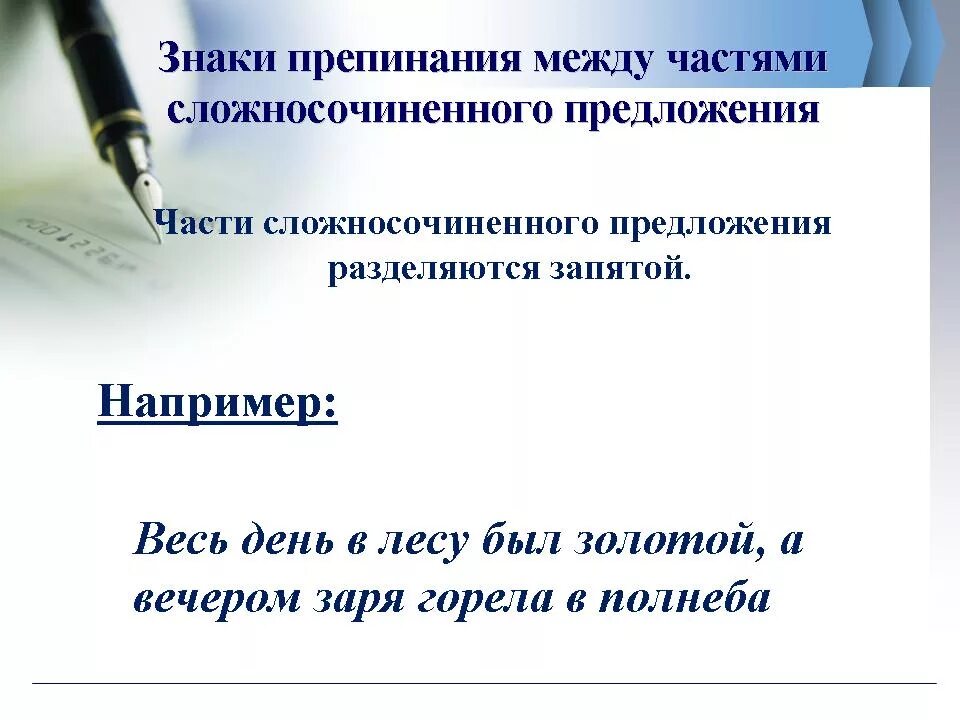 Знаки препинания между частями сложносочиненного предложения

Части сложносочиненного предложения разделяются запятой.

Например:

Весь день в лесу был золотой, а вечером заря горела в полнеба